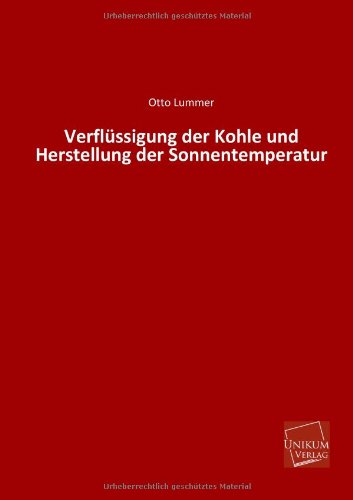 Urheberrechtlich geschütztes Material

Otto Lummer

Verflüssigung der Kohle und Herstellung der Sonnentemperatur

UNIKUM VERLAG

Urheberrechtlich geschütztes Material